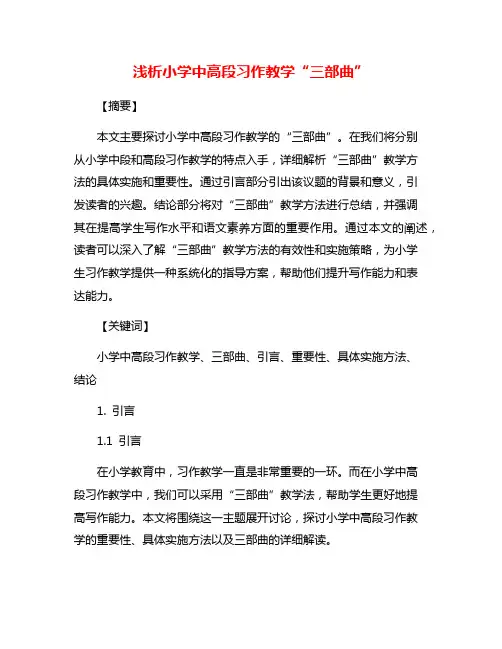 浅析小学中高段习作教学“三部曲”

【摘要】

本文主要探讨小学中高段习作教学的“三部曲”。在我们将分别从小学中段和高段习作教学的特点入手，详细解析“三部曲”教学方法的具体实施和重要性。通过引言部分引出该议题的背景和意义，引发读者的兴趣。结论部分将对“三部曲”教学方法进行总结，并强调其在提高学生写作水平和语文素养方面的重要作用。通过本文的阐述，读者可以深入了解“三部曲”教学方法的有效性和实施策略，为小学生习作教学提供一种系统化的指导方案，帮助他们提升写作能力和表达能力。

【关键词】

小学中高段习作教学、三部曲、引言、重要性、具体实施方法、结论

1. 引言

1.1 引言

在小学教育中，习作教学一直是非常重要的一环。而在小学中高段习作教学中，我们可以采用“三部曲”教学法，帮助学生更好地提高写作能力。本文将围绕这一主题展开讨论，探讨小学中高段习作教学的重要性、具体实施方法以及三部曲的详细解读。